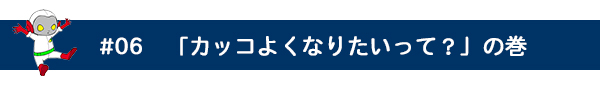 #06　「カッコよくなりたいって？」の巻